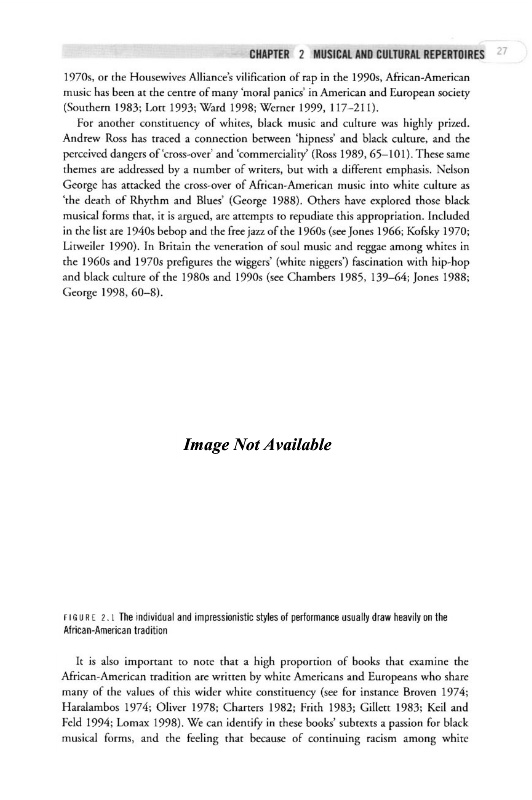 CHAPTER 2 MUSICAL AND CULTURAL REPERTOIRES 27

1970s, or the Housewives Alliance's vilification of rap in the 1990s, African-American music has been at the centre of many 'moral panics' in American and European society (Southern 1983; Lott 1993; Ward 1998; Werner 1999, 117–211).

For another constituency of whites, black music and culture was highly prized. Andrew Ross has traced a connection between 'hipness' and black culture, and the perceived dangers of 'cross-over' and 'commerciality' (Ross 1989, 65–101). These same themes are addressed by a number of writers, but with a different emphasis. Nelson George has attacked the cross-over of African-American music into white culture as 'the death of Rhythm and Blues' (George 1988). Others have explored those black musical forms that, it is argued, are attempts to repudiate this appropriation. Included in the list are 1940s bebop and the free jazz of the 1960s (see Jones 1966; Kofsky 1970; Litweiler 1990). In Britain the veneration of soul music and reggae among whites in the 1960s and 1970s prefigures the wiggers' (white niggers') fascination with hip-hop and black culture of the 1980s and 1990s (see Chambers 1985, 139–64; Jones 1988; George 1998, 60–8).

Image Not Available

FIGURE 2.1 The individual and impressionistic styles of performance usually draw heavily on the African-American tradition

It is also important to note that a high proportion of books that examine the African-American tradition are written by white Americans and Europeans who share many of the values of this wider white constituency (see for instance Broven 1974; Haralambos 1974; Oliver 1978; Charters 1982; Frith 1983; Gillett 1983; Keil and Feld 1994; Lomax 1998). We can identify in these books' subtexts a passion for black musical forms, and the feeling that because of continuing racism among white